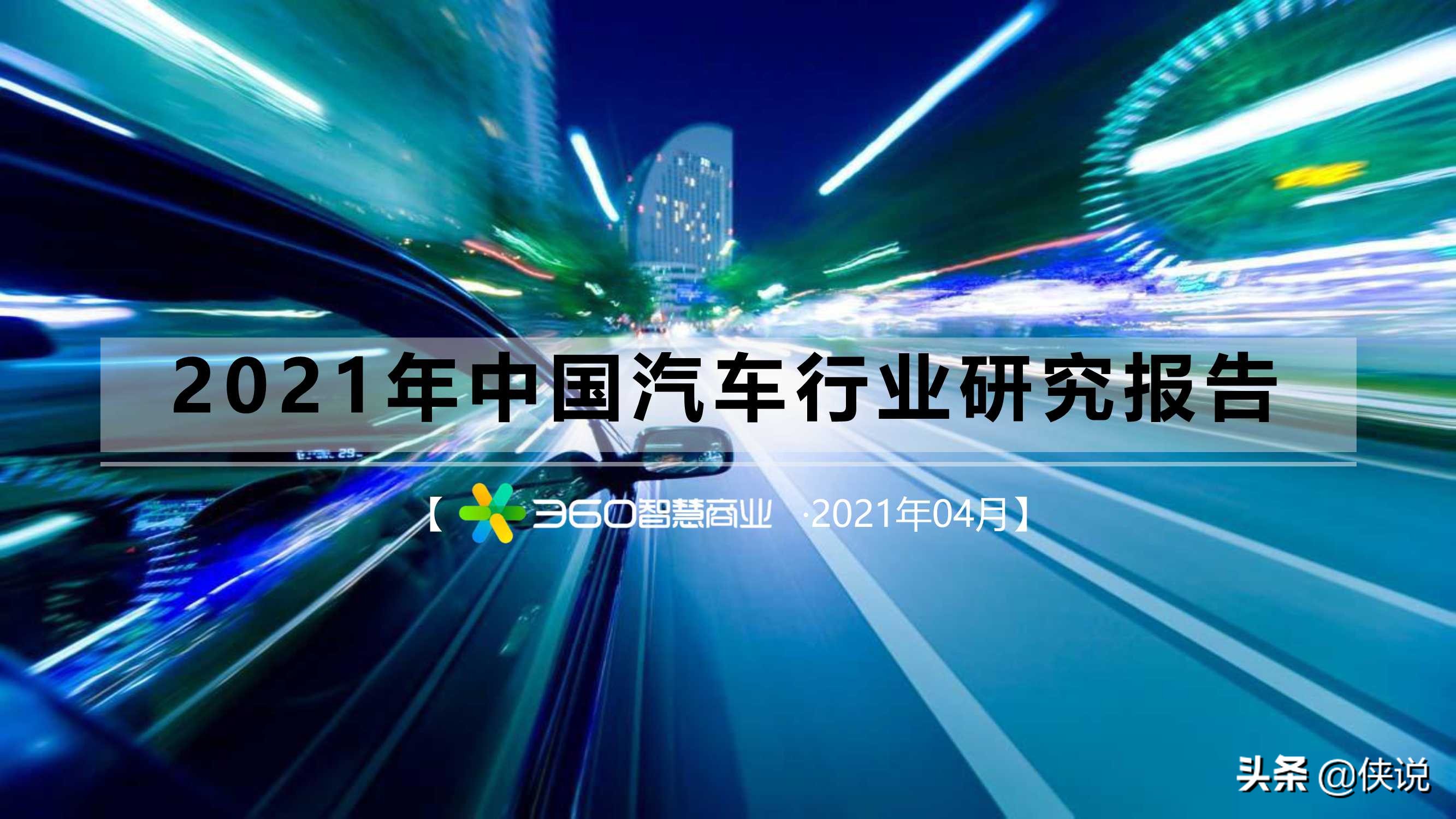 2021年中国汽车行业研究报告

【 360智慧商业 ·2021年04月】

头条 @侠说